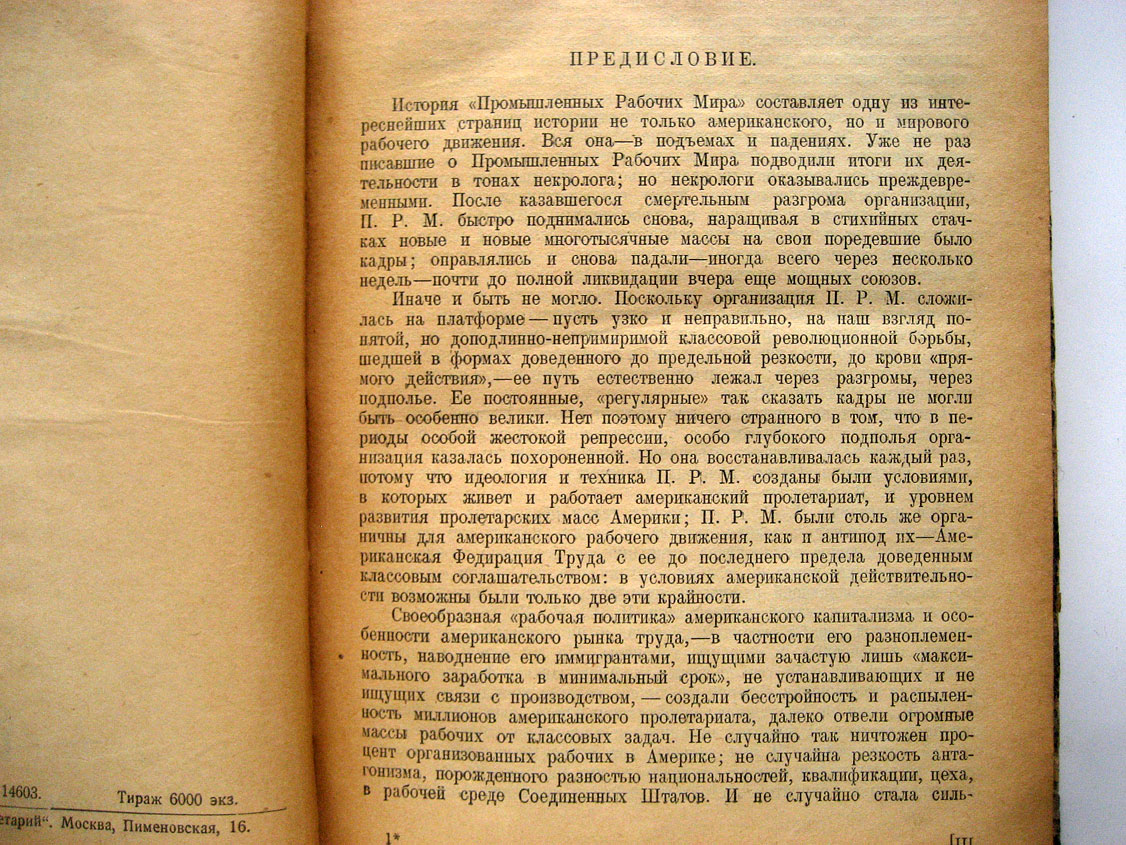 14603. Тираж 6000 экз.
тарий". Москва, Пименовская, 16.

ПРЕДИСЛОВИЕ.

История «Промышленных Рабочих Мира» составляет одну из интереснейших страниц истории не только американского, но и мирового рабочего движения. Вся она—в подъемах и падениях. Уже не раз писавшие о Промышленных Рабочих Мира подводили итоги их деятельности в тонах некролога; но некрологи оказывались преждевременными. После казавшегося смертельным разгрома организации, П. Р. М. быстро поднимались снова, наращивая в стихийных стачках новые и новые многотысячные массы на свои поредевшие было кадры; оправлялись и снова падали—иногда всего через несколько недель—почти до полной ликвидации вчера еще мощных союзов.

Иначе и быть не могло. Поскольку организация П. Р. М. сложилась на платформе — пусть узко и неправильно, на наш взгляд понятой, но доподлинно-непримиримой классовой революционной борьбы, шедшей в формах доведенного до предельной резкости, до крови «прямого действия»,—ее путь естественно лежал через разгромы, через подполье. Ее постоянные, «регулярные» так сказать кадры не могли быть особенно велики. Нет поэтому ничего странного в том, что в периоды особой жестокой репрессии, особо глубокого подполья организация казалась похороненной. Но она восстанавливалась каждый раз, потому что идеология и техника П. Р. М. созданы были условиями, в которых живет и работает американский пролетариат, и уровнем развития пролетарских масс Америки; П. Р. М. были столь же органичны для американского рабочего движения, как и антипод их—Американская Федерация Труда с ее до последнего предела доведенным классовым соглашательством: в условиях американской действительности возможны были только две эти крайности.

Своеобразная «рабочая политика» американского капитализма и особенности американского рынка труда,—в частности его разноплеменность, наводнение его иммигрантами, ищущими зачастую лишь «максимального заработка в минимальный срок», не устанавливающих и не ищущих связи с производством, — создали бесстройность и распыленность миллионов американского пролетариата, далеко отвели огромные массы рабочих от классовых задач. Не случайно так ничтожен процент организованных рабочих в Америке; не случайна резкость антагонизма, порожденного разностью национальностей, квалификации, цеха, в рабочей среде Соединенных Штатов. И не случайно стала силь-

1* III